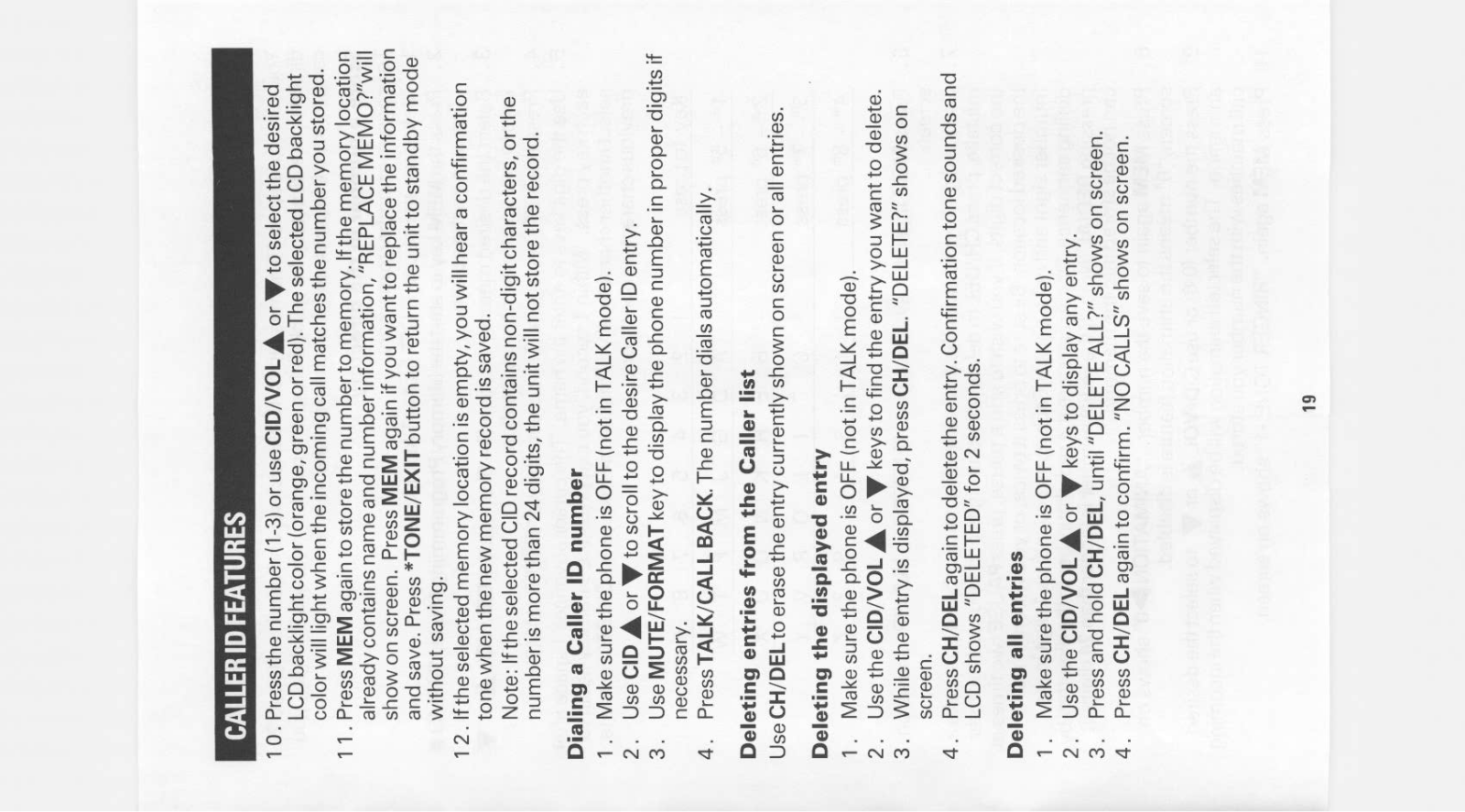 CALLER ID FEATURES

10. Press the number (1-3) or use CID/VOL ▲ or ▼ to select the desired LCD backlight color (orange, green or red). The selected LCD backlight color will light when the incoming call matches the number you stored.

11. Press MEM again to store the number to memory. If the memory location already contains name and number information, "REPLACE MEMO?" will show on screen. Press MEM again if you want to replace the information and save. Press *TONE/EXIT button to return the unit to standby mode without saving.

12. If the selected memory location is empty, you will hear a confirmation tone when the new memory record is saved.

Note: If the selected CID record contains non-digit characters, or the number is more than 24 digits, the unit will not store the record.

Dialing a Caller ID number

1. Make sure the phone is OFF (not in TALK mode).
2. Use CID ▲ or ▼ to scroll to the desire Caller ID entry.
3. Use MUTE/FORMAT key to display the phone number in proper digits if necessary.
4. Press TALK/CALL BACK. The number dials automatically.

Deleting entries from the Caller list

Use CH/DEL to erase the entry currently shown on screen or all entries.

Deleting the displayed entry

1. Make sure the phone is OFF (not in TALK mode).
2. Use the CID/VOL ▲ or ▼ keys to find the entry you want to delete.
3. While the entry is displayed, press CH/DEL. "DELETE?" shows on screen.
4. Press CH/DEL again to delete the entry. Confirmation tone sounds and LCD shows "DELETED" for 2 seconds.

Deleting all entries

1. Make sure the phone is OFF (not in TALK mode).
2. Use the CID/VOL ▲ or ▼ keys to display any entry.
3. Press and hold CH/DEL, until "DELETE ALL?" shows on screen.
4. Press CH/DEL again to confirm. "NO CALLS" shows on screen.

19